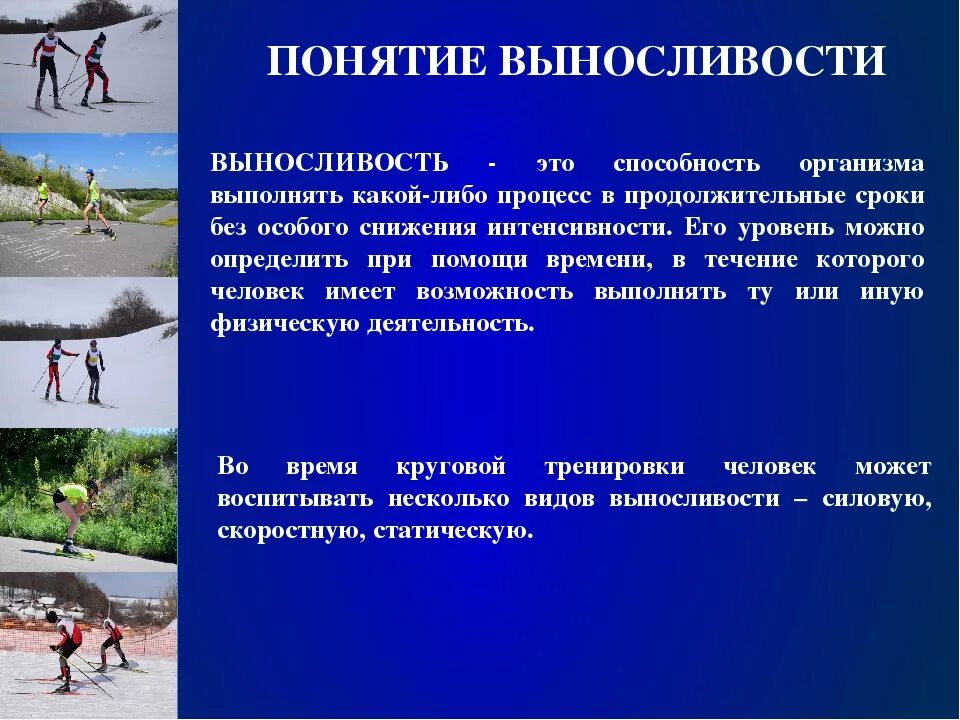 ПОНЯТИЕ ВЫНОСЛИВОСТИ

ВЫНОСЛИВОСТЬ - это способность организма выполнять какой-либо процесс в продолжительные сроки без особого снижения интенсивности. Его уровень можно определить при помощи времени, в течение которого человек имеет возможность выполнять ту или иную физическую деятельность.

Во время круговой тренировки человек может воспитывать несколько видов выносливости – силовую, скоростную, статическую.